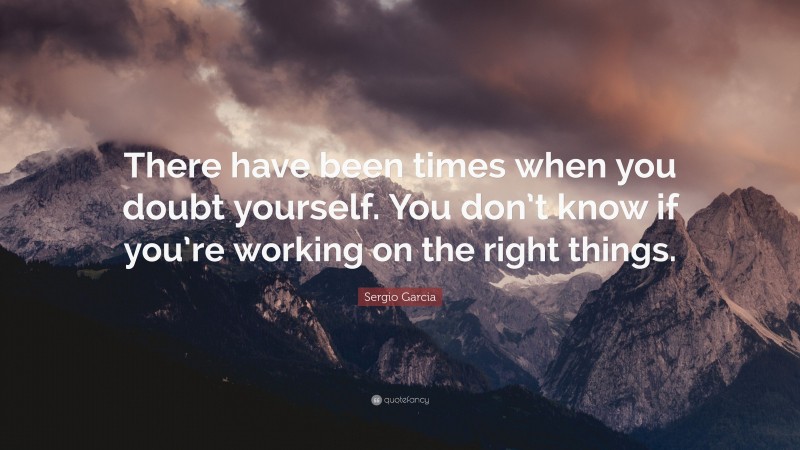 There have been times when you doubt yourself. You don't know if you're working on the right things.

Sergio Garcia

quotefancy